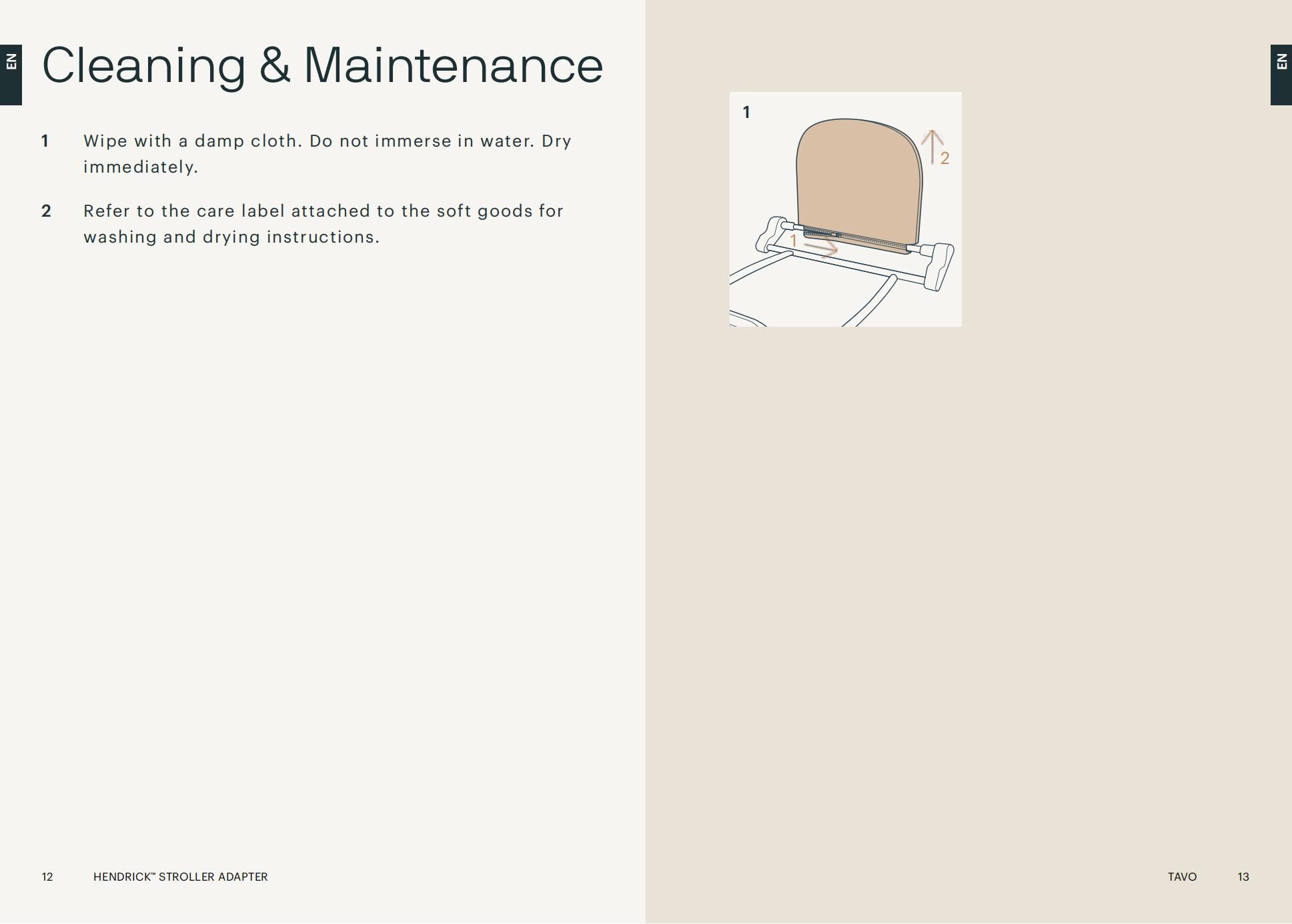 EN

Cleaning & Maintenance

1 Wipe with a damp cloth. Do not immerse in water. Dry immediately.

2 Refer to the care label attached to the soft goods for washing and drying instructions.

12 HENDRICK™ STROLLER ADAPTER

EN

1

2

1

TAVO 13